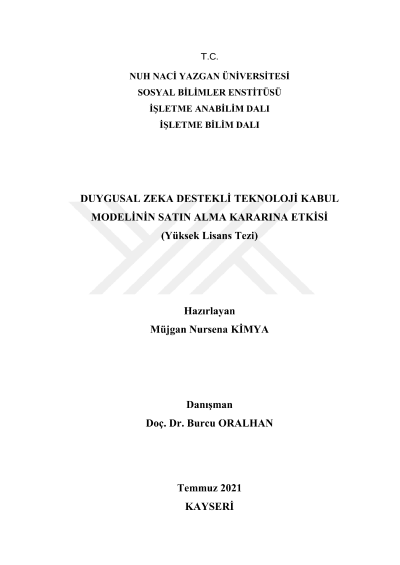 T.C.

NUH NACİ YAZGAN ÜNİVERSİTESİ
SOSYAL BİLİMLER ENSTİTÜSÜ
İŞLETME ANABİLİM DALI
İŞLETME BİLİM DALI

DUYGUSAL ZEKA DESTEKLİ TEKNOLOJİ KABUL MODELİNİN SATIN ALMA KARARINA ETKİSİ
(Yüksek Lisans Tezi)

Hazırlayan
Müjgan Nursena KİMYA

Danışman
Doç. Dr. Burcu ORALHAN

Temmuz 2021
KAYSERİ